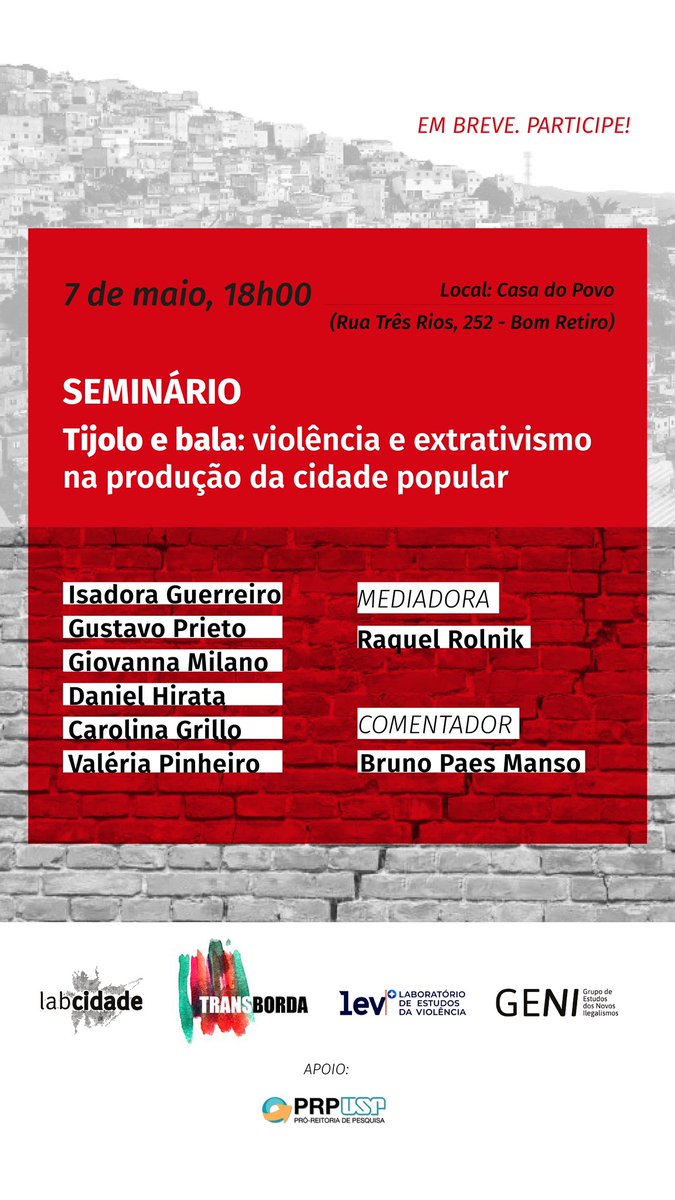 EM BREVE. PARTICIPE!

7 de maio, 18h00

Local: Casa do Povo
(Rua Três Rios, 252 - Bom Retiro)

SEMINÁRIO

Tijolo e bala: violência e extrativismo na produção da cidade popular

Isadora Guerreiro
Gustavo Prieto
Giovanna Milano
Daniel Hirata
Carolina Grillo
Valéria Pinheiro

MEDIADORA
Raquel Rolnik

COMENTADOR
Bruno Paes Manso

labcidade

TRANSBORDA

lev LABORATÓRIO DE ESTUDOS DA VIOLÊNCIA

GENI Grupo de Estudos dos Novos Ilegalismos

APOIO:

PRP USP
PRÓ-REITORIA DE PESQUISA